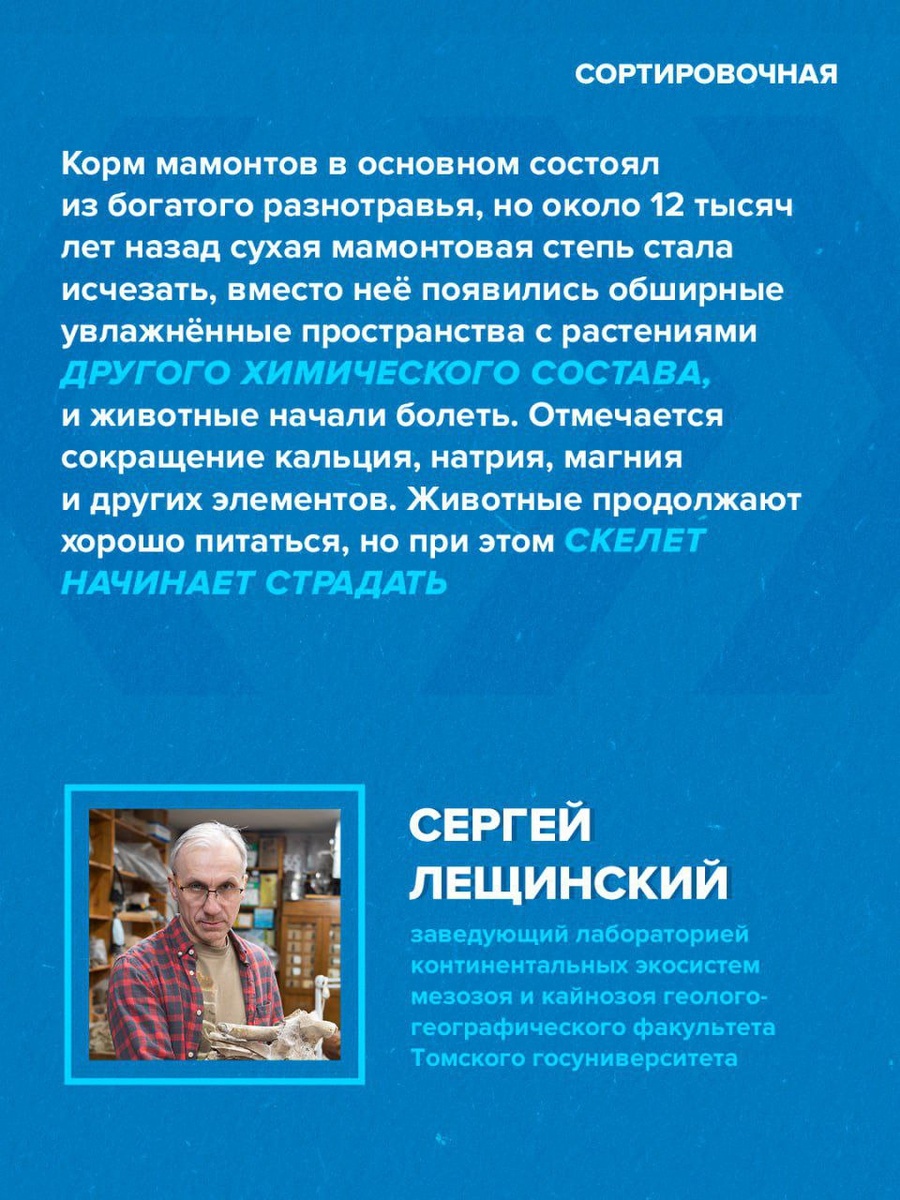 СОРТИРОВОЧНАЯ

Корм мамонтов в основном состоял из богатого разнотравья, но около 12 тысяч лет назад сухая мамонтовая степь стала исчезать, вместо неё появились обширные увлажнённые пространства с растениями ДРУГОГО ХИМИЧЕСКОГО СОСТАВА, и животные начали болеть. Отмечается сокращение кальция, натрия, магния и других элементов. Животные продолжают хорошо питаться, но при этом СКЕЛЕТ НАЧИНАЕТ СТРАДАТЬ

СЕРГЕЙ ЛЕЩИНСКИЙ

заведующий лабораторией континентальных экосистем мезозоя и кайнозоя геолого-географического факультета Томского госуниверситета